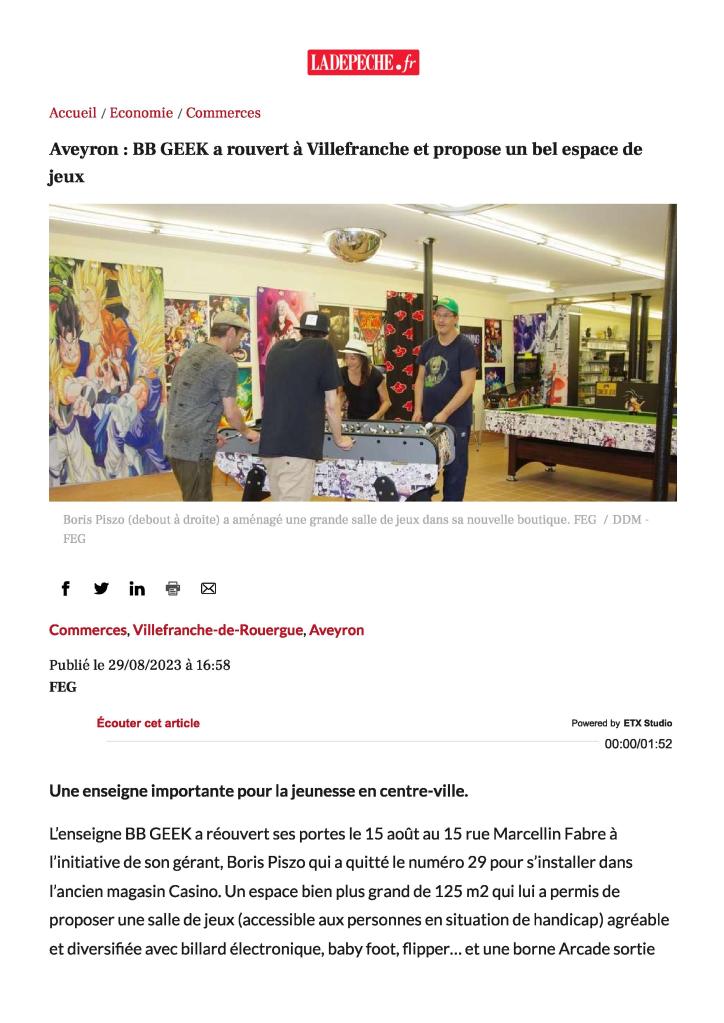 LADEPECHE.fr

Accueil / Economie / Commerces

Aveyron : BB GEEK a rouvert à Villefranche et propose un bel espace de jeux

Boris Piszo (debout à droite) a aménagé une grande salle de jeux dans sa nouvelle boutique. FEG / DDM - FEG

Commerces, Villefranche-de-Rouergue, Aveyron

Publié le 29/08/2023 à 16:58
FEG

Écouter cet article

Powered by ETX Studio

00:00/01:52

Une enseigne importante pour la jeunesse en centre-ville.

L'enseigne BB GEEK a réouvert ses portes le 15 août au 15 rue Marcellin Fabre à l'initiative de son gérant, Boris Piszo qui a quitté le numéro 29 pour s'installer dans l'ancien magasin Casino. Un espace bien plus grand de 125 m2 qui lui a permis de proposer une salle de jeux (accessible aux personnes en situation de handicap) agréable et diversifiée avec billard électronique, baby foot, flipper… et une borne Arcade sortie